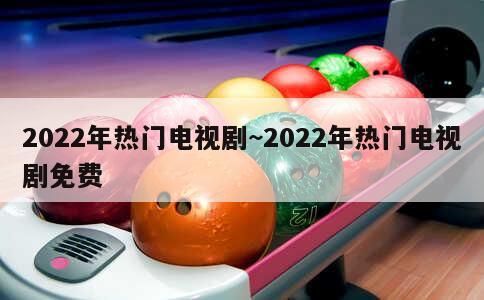 2022年热门电视剧~2022年热门电视剧免费

12